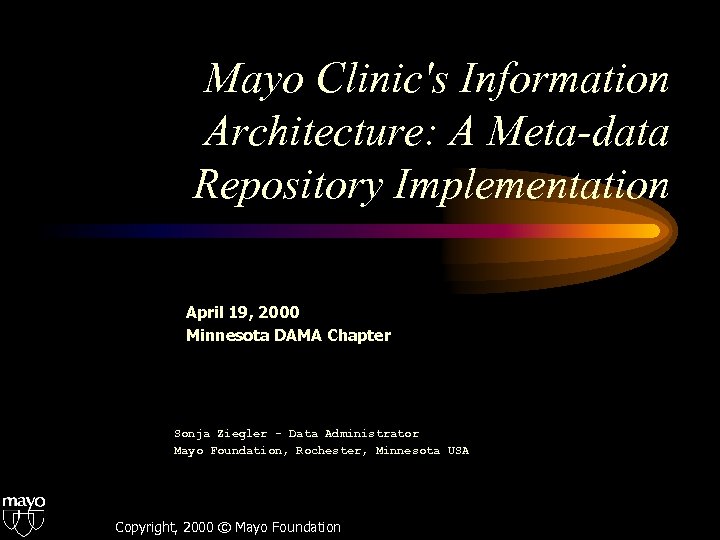 Mayo Clinic's Information Architecture: A Meta-data Repository Implementation

April 19, 2000
Minnesota DAMA Chapter

Sonja Ziegler - Data Administrator
Mayo Foundation, Rochester, Minnesota USA

mayo

Copyright, 2000 © Mayo Foundation